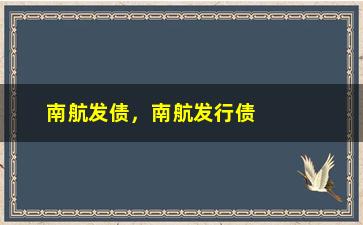 南航发债，南航发行债